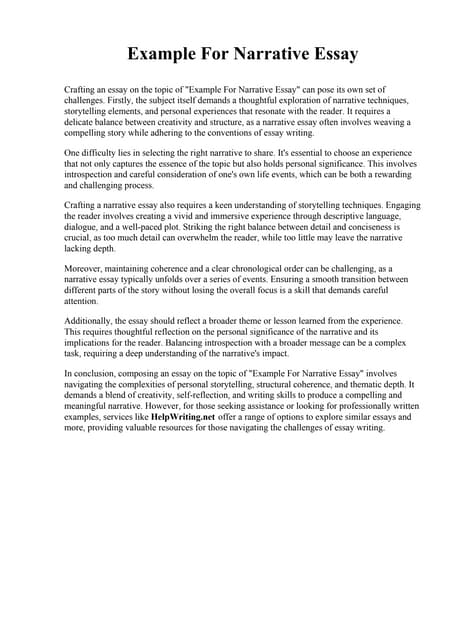 Example For Narrative Essay

Crafting an essay on the topic of "Example For Narrative Essay" can pose its own set of challenges. Firstly, the subject itself demands a thoughtful exploration of narrative techniques, storytelling elements, and personal experiences that resonate with the reader. It requires a delicate balance between creativity and structure, as a narrative essay often involves weaving a compelling story while adhering to the conventions of essay writing.

One difficulty lies in selecting the right narrative to share. It's essential to choose an experience that not only captures the essence of the topic but also holds personal significance. This involves introspection and careful consideration of one's own life events, which can be both a rewarding and challenging process.

Crafting a narrative essay also requires a keen understanding of storytelling techniques. Engaging the reader involves creating a vivid and immersive experience through descriptive language, dialogue, and a well-paced plot. Striking the right balance between detail and conciseness is crucial, as too much detail can overwhelm the reader, while too little may leave the narrative lacking depth.

Moreover, maintaining coherence and a clear chronological order can be challenging, as a narrative essay typically unfolds over a series of events. Ensuring a smooth transition between different parts of the story without losing the overall focus is a skill that demands careful attention.

Additionally, the essay should reflect a broader theme or lesson learned from the experience. This requires thoughtful reflection on the personal significance of the narrative and its implications for the reader. Balancing introspection with a broader message can be a complex task, requiring a deep understanding of the narrative's impact.

In conclusion, composing an essay on the topic of "Example For Narrative Essay" involves navigating the complexities of personal storytelling, structural coherence, and thematic depth. It demands a blend of creativity, self-reflection, and writing skills to produce a compelling and meaningful narrative. However, for those seeking assistance or looking for professionally written examples, services like HelpWriting.net offer a range of options to explore similar essays and more, providing valuable resources for those navigating the challenges of essay writing.